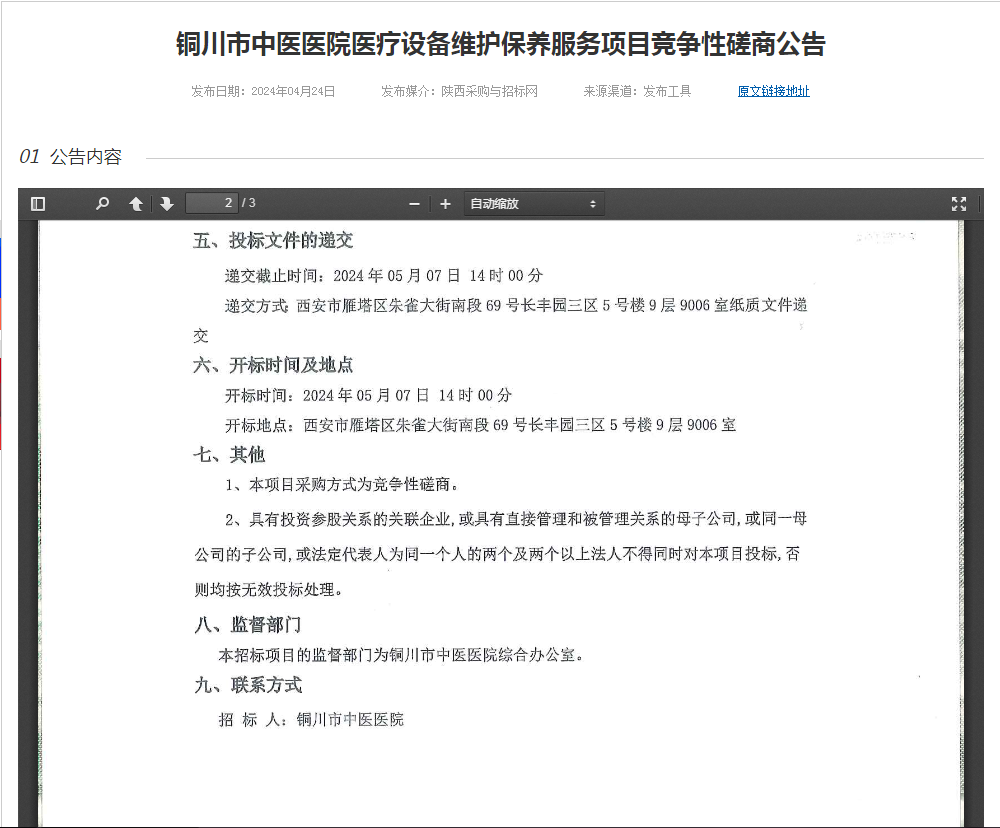 铜川市中医医院医疗设备维护保养服务项目竞争性磋商公告

发布日期：2024年04月24日　　发布媒介：陕西采购与招标网　　来源渠道：发布工具　　原文链接地址

01 公告内容

2 / 3　　自动缩放

五、投标文件的递交

递交截止时间：2024 年 05 月 07 日 14 时 00 分

递交方式 西安市雁塔区朱雀大街南段 69 号长丰园三区 5 号楼 9 层 9006 室纸质文件递交

六、开标时间及地点

开标时间：2024 年 05 月 07 日 14 时 00 分

开标地点：西安市雁塔区朱雀大街南段 69 号长丰园三区 5 号楼 9 层 9006 室

七、其他

1、本项目采购方式为竞争性磋商。

2、具有投资参股关系的关联企业，或具有直接管理和被管理关系的母子公司，或同一母公司的子公司，或法定代表人为同一个人的两个及两个以上法人不得同时对本项目投标，否则均按无效投标处理。

八、监督部门

本招标项目的监督部门为铜川市中医医院综合办公室。

九、联系方式

招 标 人：铜川市中医医院